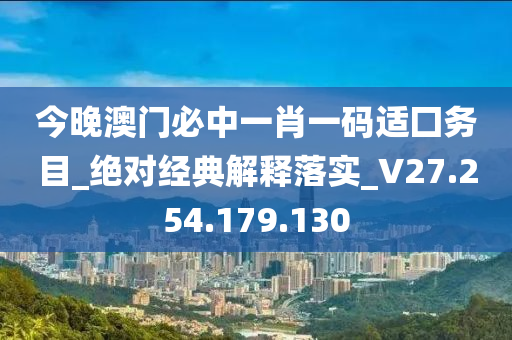 今晚澳门必中一肖一码适口务目_绝对经典解释落实_V27.254.179.130